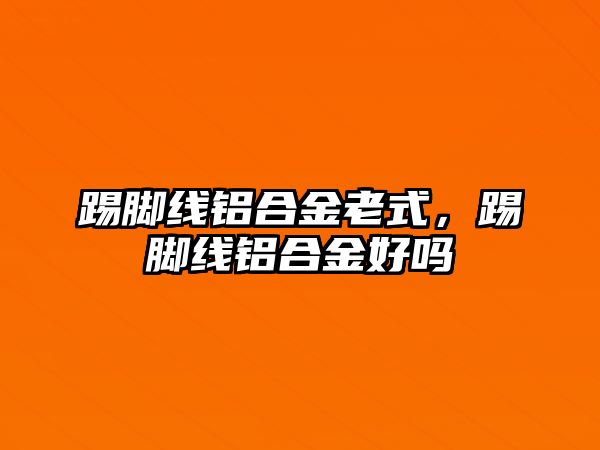 踢脚线铝合金老式，踢脚线铝合金好吗